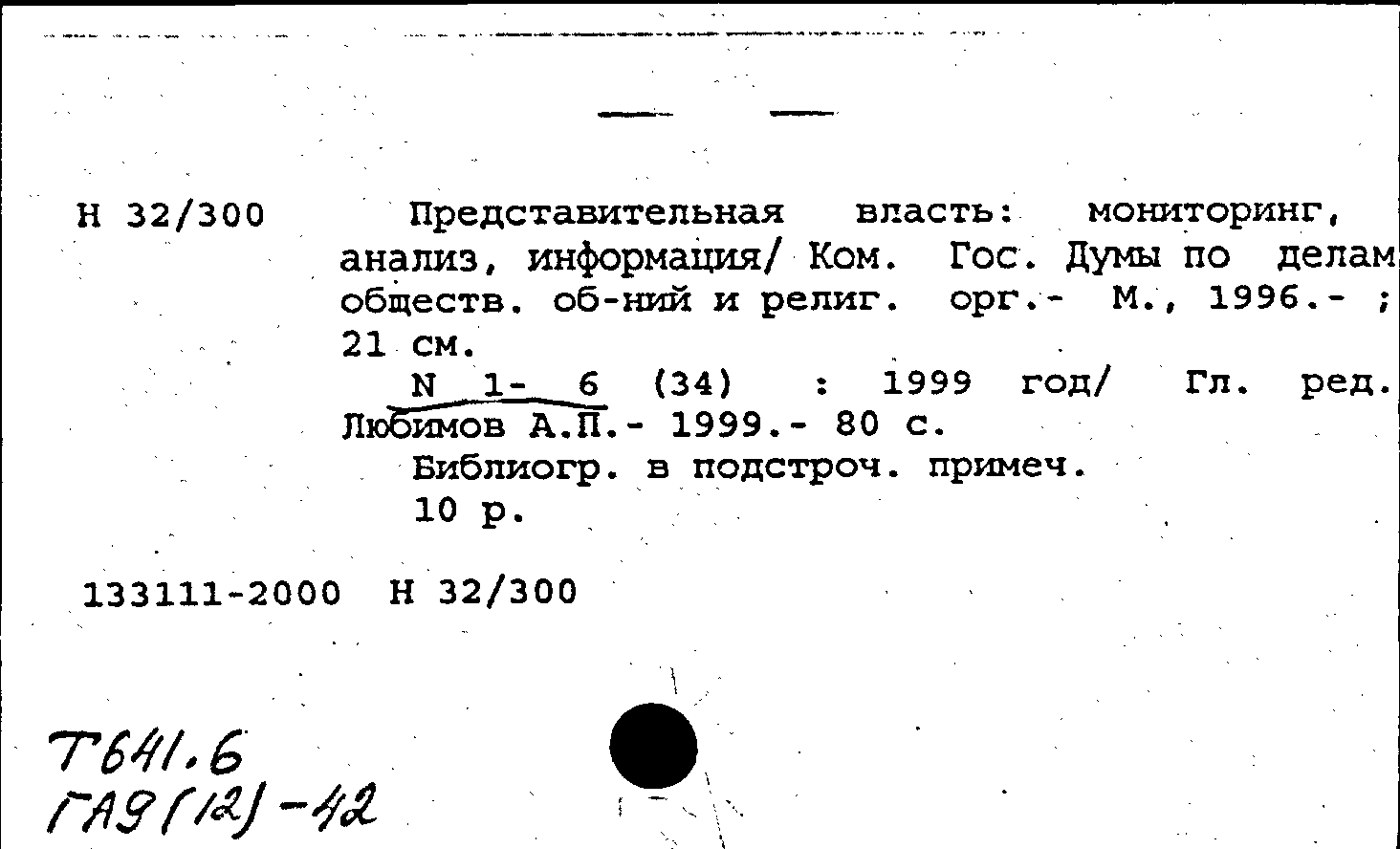 Н 32/300 Представительная власть: мониторинг, анализ, информация/ Ком. Гос. Думы по делам обществ. об-ний и религ. орг.- М., 1996.- ; 21 см.

N 1- 6 (34) : 1999 год/ Гл. ред. Любимов А.П.- 1999.- 80 с.

Библиогр. в подстроч. примеч.

10 р.

133111-2000 Н 32/300

Т641.6
ГА9(12)-42